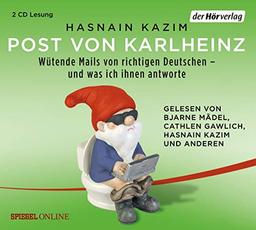 2 CD Lesung

der Hörverlag

HASNAIN KAZIM

POST VON KARLHEINZ

Wütende Mails von richtigen Deutschen – und was ich ihnen antworte

GELESEN VON BJARNE MÄDEL, CATHLEN GAWLICH, HASNAIN KAZIM UND ANDEREN

SPIEGEL ONLINE